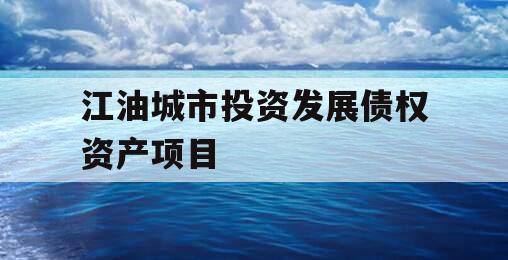 江油城市投资发展债权资产项目